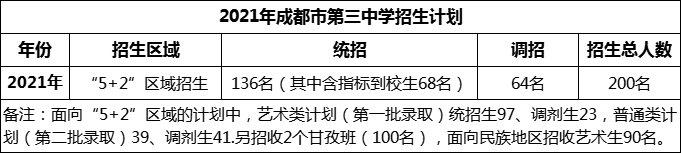 2021年成都市第三中学招生计划

| 年份 | 招生区域 | 统招 | 调招 | 招生总人数 |
|---|---|---|---|---|
| 2021年 | “5+2”区域招生 | 136名（其中含指标到校生68名） | 64名 | 200名 |

备注：面向“5+2”区域的计划中，艺术类计划（第一批录取）统招生97、调剂生23，普通类计划（第二批录取）39、调剂生41.另招收2个甘孜班（100名），面向民族地区招收艺术生90名。